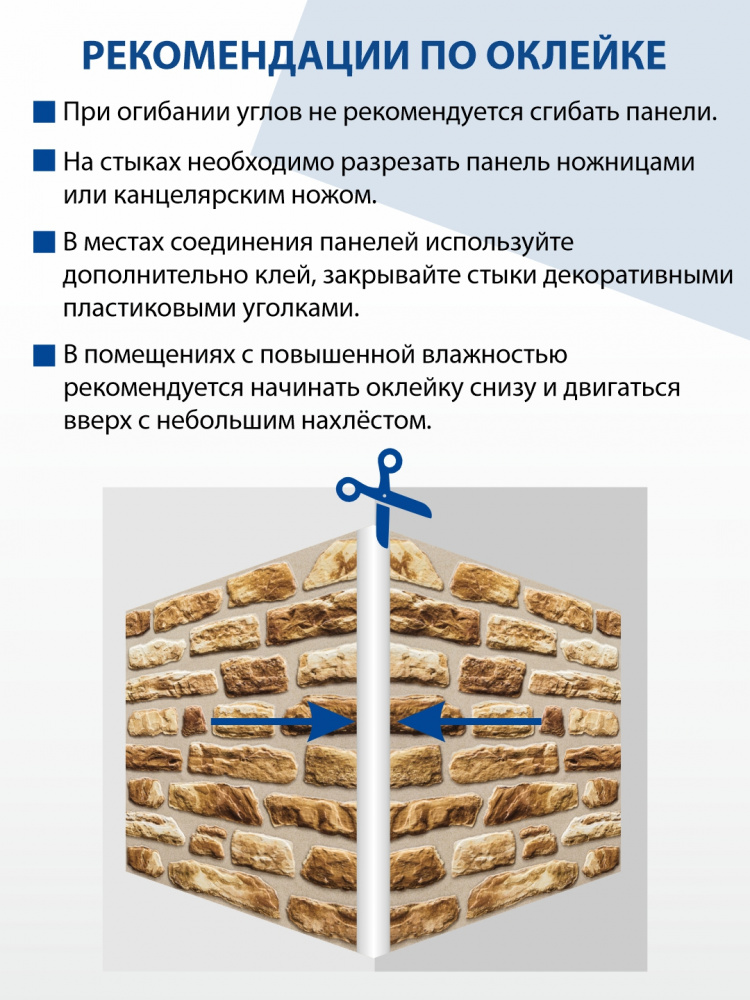 РЕКОМЕНДАЦИИ ПО ОКЛЕЙКЕ

При огибании углов не рекомендуется сгибать панели.

На стыках необходимо разрезать панель ножницами или канцелярским ножом.

В местах соединения панелей используйте дополнительно клей, закрывайте стыки декоративными пластиковыми уголками.

В помещениях с повышенной влажностью рекомендуется начинать оклейку снизу и двигаться вверх с небольшим нахлёстом.